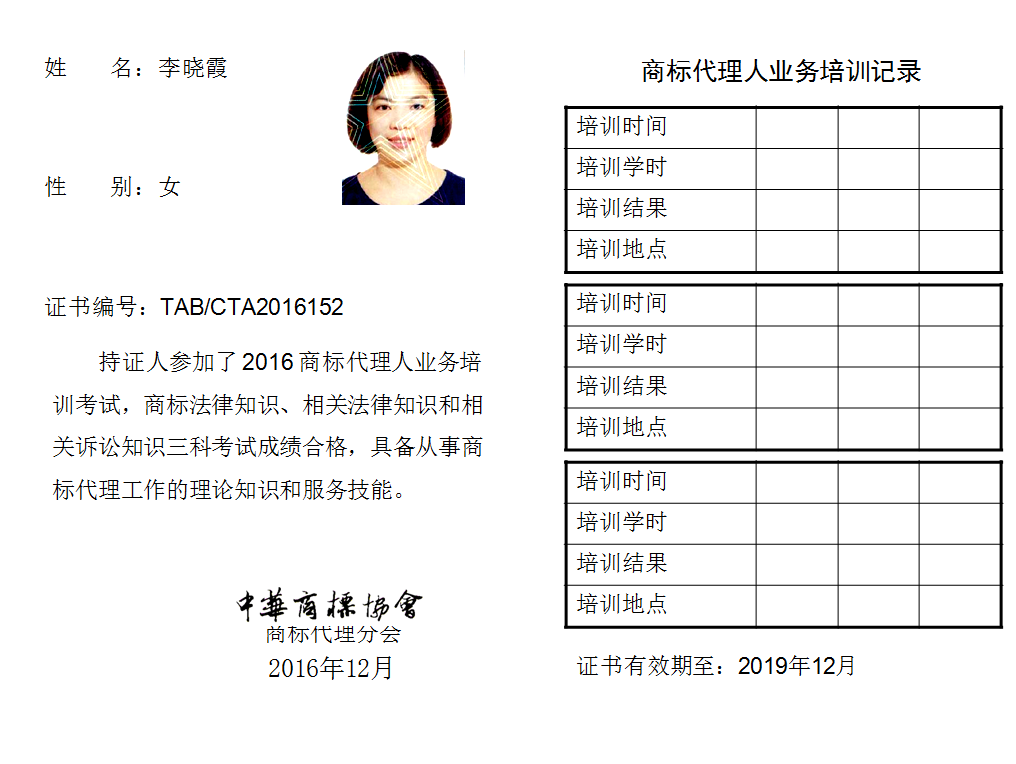 姓　　名：李晓霞

性　　别：女

证书编号：TAB/CTA2016152

持证人参加了 2016 商标代理人业务培训考试，商标法律知识、相关法律知识和相关诉讼知识三科考试成绩合格，具备从事商标代理工作的理论知识和服务技能。

中華商標協會
商标代理分会
2016年12月

商标代理人业务培训记录

| 培训时间 | | | |
|---|---|---|---|
| 培训学时 | | | |
| 培训结果 | | | |
| 培训地点 | | | |

| 培训时间 | | | |
|---|---|---|---|
| 培训学时 | | | |
| 培训结果 | | | |
| 培训地点 | | | |

| 培训时间 | | | |
|---|---|---|---|
| 培训学时 | | | |
| 培训结果 | | | |
| 培训地点 | | | |

证书有效期至：2019年12月